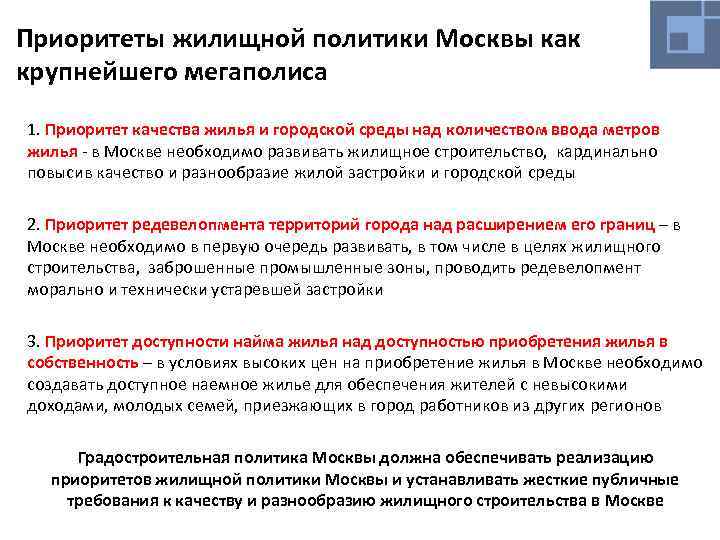 Приоритеты жилищной политики Москвы как крупнейшего мегаполиса

1. Приоритет качества жилья и городской среды над количеством ввода метров жилья - в Москве необходимо развивать жилищное строительство, кардинально повысив качество и разнообразие жилой застройки и городской среды

2. Приоритет редевелопмента территорий города над расширением его границ – в Москве необходимо в первую очередь развивать, в том числе в целях жилищного строительства, заброшенные промышленные зоны, проводить редевелопмент морально и технически устаревшей застройки

3. Приоритет доступности найма жилья над доступностью приобретения жилья в собственность – в условиях высоких цен на приобретение жилья в Москве необходимо создавать доступное наемное жилье для обеспечения жителей с невысокими доходами, молодых семей, приезжающих в город работников из других регионов

Градостроительная политика Москвы должна обеспечивать реализацию приоритетов жилищной политики Москвы и устанавливать жесткие публичные требования к качеству и разнообразию жилищного строительства в Москве